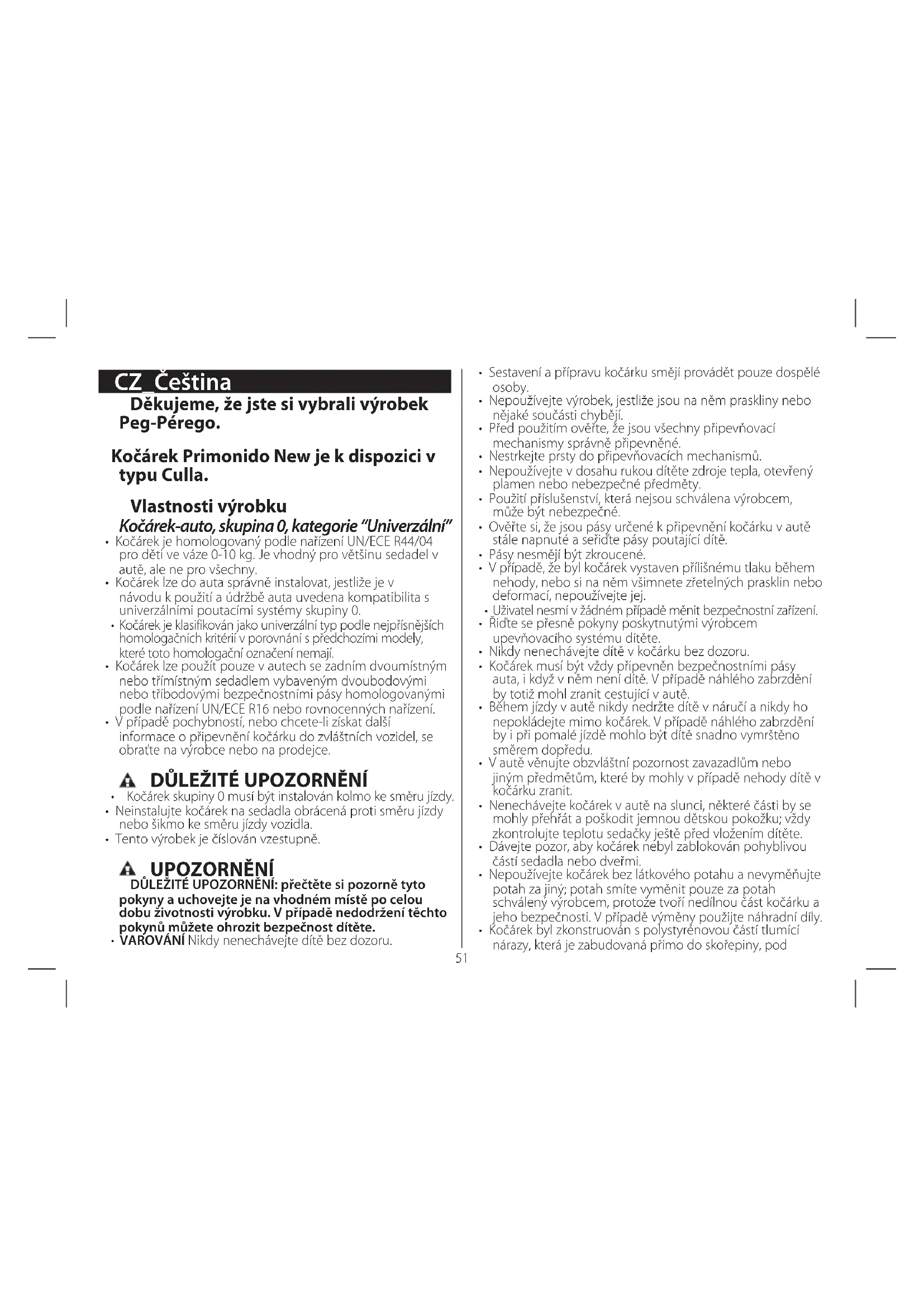 CZ_Čeština

Děkujeme, že jste si vybrali výrobek Peg-Pérego.

Kočárek Primonido New je k dispozici v typu Culla.

Vlastnosti výrobku

Kočárek-auto, skupina 0, kategorie "Univerzální"

• Kočárek je homologovaný podle nařízení UN/ECE R44/04 pro děti ve váze 0-10 kg. Je vhodný pro většinu sedadel v autě, ale ne pro všechny.
• Kočárek lze do auta správně instalovat, jestliže je v návodu k použití a údržbě auta uvedena kompatibilita s univerzálními poutacími systémy skupiny 0.
• Kočárek je klasifikován jako univerzální typ podle nejpřísnějších homologačních kritérií v porovnání s předchozími modely, které toto homologační označení nemají.
• Kočárek lze použít pouze v autech se zadním dvoumístným nebo třímístným sedadlem vybaveným dvoubodovými nebo tříbodovými bezpečnostními pásy homologovanými podle nařízení UN/ECE R16 nebo rovnocenných nařízení.
• V případě pochybností, nebo chcete-li získat další informace o připevnění kočárku do zvláštních vozidel, se obraťte na výrobce nebo na prodejce.

DŮLEŽITÉ UPOZORNĚNÍ

• Kočárek skupiny 0 musí být instalován kolmo ke směru jízdy.
• Neinstalujte kočárek na sedadla obrácená proti směru jízdy nebo šikmo ke směru jízdy vozidla.
• Tento výrobek je číslován vzestupně.

UPOZORNĚNÍ

DŮLEŽITÉ UPOZORNĚNÍ: přečtěte si pozorně tyto pokyny a uchovejte je na vhodném místě po celou dobu životnosti výrobku. V případě nedodržení těchto pokynů můžete ohrozit bezpečnost dítěte.
• VAROVÁNÍ Nikdy nenechávejte dítě bez dozoru.

• Sestavení a přípravu kočárku smějí provádět pouze dospělé osoby.
• Nepoužívejte výrobek, jestliže jsou na něm praskliny nebo nějaké součásti chybějí.
• Před použitím ověřte, že jsou všechny připevňovací mechanismy správně připevněné.
• Nestrkejte prsty do připevňovacích mechanismů.
• Nepoužívejte v dosahu rukou dítěte zdroje tepla, otevřený plamen nebo nebezpečné předměty.
• Použití příslušenství, která nejsou schválena výrobcem, může být nebezpečné.
• Ověřte si, že jsou pásy určené k připevnění kočárku v autě stále napnuté a seřiďte pásy poutající dítě.
• Pásy nesmějí být zkroucené.
• V případě, že byl kočárek vystaven přílišnému tlaku během nehody, nebo si na něm všimnete zřetelných prasklin nebo deformací, nepoužívejte jej.
• Uživatel nesmí v žádném případě měnit bezpečnostní zařízení.
• Řiďte se přesně pokyny poskytnutými výrobcem upevňovacího systému dítěte.
• Nikdy nenechávejte dítě v kočárku bez dozoru.
• Kočárek musí být vždy připevněn bezpečnostními pásy auta, i když v něm není dítě. V případě náhlého zabrzdění by totiž mohl zranit cestující v autě.
• Během jízdy v autě nikdy nedržte dítě v náručí a nikdy ho nepokládejte mimo kočárek. V případě náhlého zabrzdění by i při pomalé jízdě mohlo být dítě snadno vymrštěno směrem dopředu.
• V autě věnujte obzvláštní pozornost zavazadlům nebo jiným předmětům, které by mohly v případě nehody dítě v kočárku zranit.
• Nenechávejte kočárek v autě na slunci, některé části by se mohly přehřát a poškodit jemnou dětskou pokožku; vždy zkontrolujte teplotu sedačky ještě před vložením dítěte.
• Dávejte pozor, aby kočárek nebyl zablokován pohyblivou částí sedadla nebo dveřmi.
• Nepoužívejte kočárek bez látkového potahu a nevyměňujte potah za jiný; potah smíte vyměnit pouze za potah schválený výrobcem, protože tvoří nedílnou část kočárku a jeho bezpečnosti. V případě výměny použijte náhradní díly.
• Kočárek byl zkonstruován s polystyrénovou částí tlumící nárazy, která je zabudovaná přímo do skořepiny, pod

51